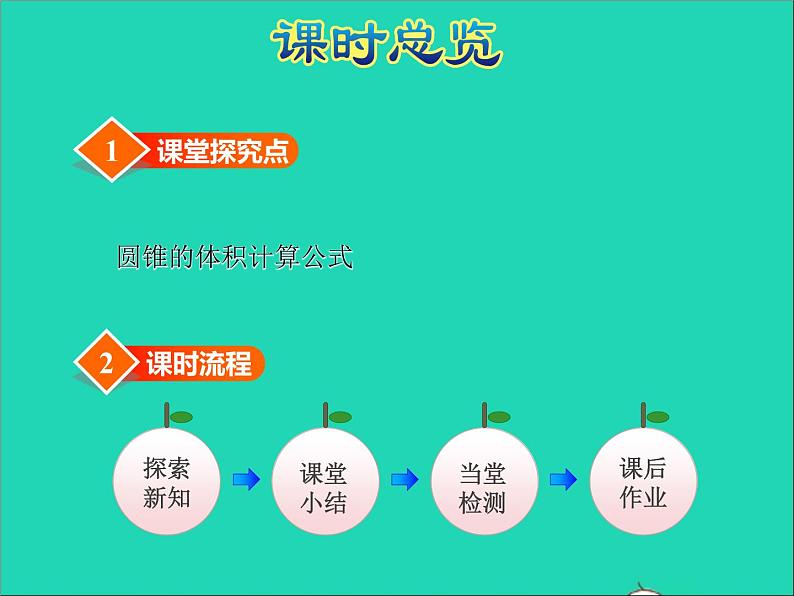 课时总览

1 课堂探究点

圆锥的体积计算公式

2 课时流程

探索新知

课堂小结

当堂检测

课后作业